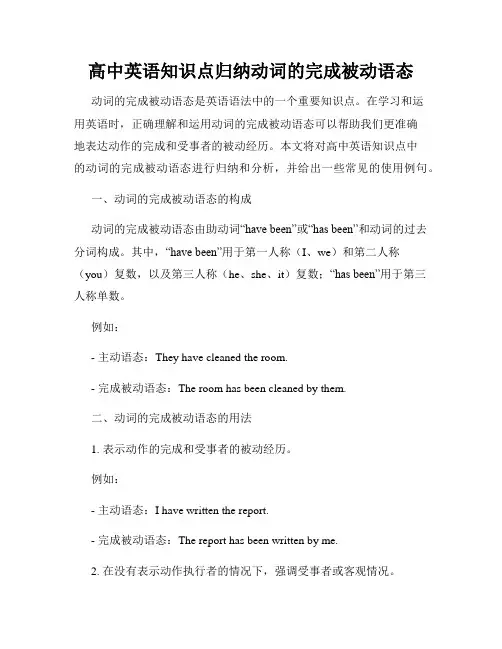 高中英语知识点归纳动词的完成被动语态

动词的完成被动语态是英语语法中的一个重要知识点。在学习和运用英语时，正确理解和运用动词的完成被动语态可以帮助我们更准确地表达动作的完成和受事者的被动经历。本文将对高中英语知识点中的动词的完成被动语态进行归纳和分析，并给出一些常见的使用例句。

一、动词的完成被动语态的构成

动词的完成被动语态由助动词“have been”或“has been”和动词的过去分词构成。其中，“have been”用于第一人称（I、we）和第二人称（you）复数，以及第三人称（he、she、it）复数；“has been”用于第三人称单数。

例如：

- 主动语态：They have cleaned the room.

- 完成被动语态：The room has been cleaned by them.

二、动词的完成被动语态的用法

1. 表示动作的完成和受事者的被动经历。

例如：

- 主动语态：I have written the report.

- 完成被动语态：The report has been written by me.

2. 在没有表示动作执行者的情况下，强调受事者或客观情况。